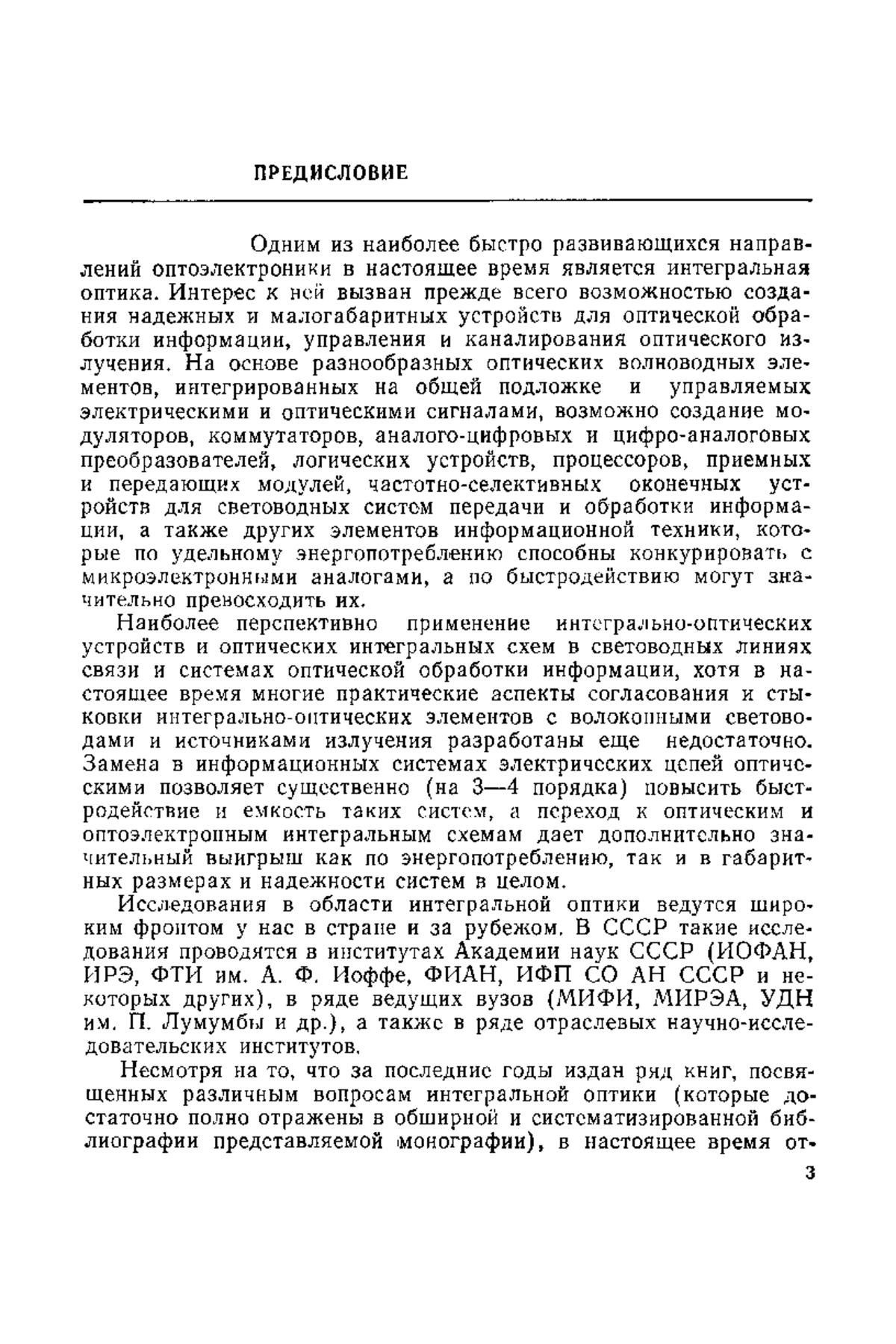 ПРЕДИСЛОВИЕ

Одним из наиболее быстро развивающихся направлений оптоэлектроники в настоящее время является интегральная оптика. Интерес к ней вызван прежде всего возможностью создания надежных и малогабаритных устройств для оптической обработки информации, управления и каналирования оптического излучения. На основе разнообразных оптических волноводных элементов, интегрированных на общей подложке и управляемых электрическими и оптическими сигналами, возможно создание модуляторов, коммутаторов, аналого-цифровых и цифро-аналоговых преобразователей, логических устройств, процессоров, приемных и передающих модулей, частотно-селективных оконечных устройств для световодных систем передачи и обработки информации, а также других элементов информационной техники, которые по удельному энергопотреблению способны конкурировать с микроэлектронными аналогами, а по быстродействию могут значительно превосходить их.

Наиболее перспективно применение интегрально-оптических устройств и оптических интегральных схем в световодных линиях связи и системах оптической обработки информации, хотя в настоящее время многие практические аспекты согласования и стыковки интегрально-оптических элементов с волоконными световодами и источниками излучения разработаны еще недостаточно. Замена в информационных системах электрических цепей оптическими позволяет существенно (на 3—4 порядка) повысить быстродействие и емкость таких систем, а переход к оптическим и оптоэлектронным интегральным схемам дает дополнительно значительный выигрыш как по энергопотреблению, так и в габаритных размерах и надежности систем в целом.

Исследования в области интегральной оптики ведутся широким фронтом у нас в стране и за рубежом. В СССР такие исследования проводятся в институтах Академии наук СССР (ИОФАН, ИРЭ, ФТИ им. А. Ф. Иоффе, ФИАН, ИФП СО АН СССР и некоторых других), в ряде ведущих вузов (МИФИ, МИРЭА, УДН им. П. Лумумбы и др.), а также в ряде отраслевых научно-исследовательских институтов.

Несмотря на то, что за последние годы издан ряд книг, посвященных различным вопросам интегральной оптики (которые достаточно полно отражены в обширной и систематизированной библиографии представляемой монографии), в настоящее время от-

3